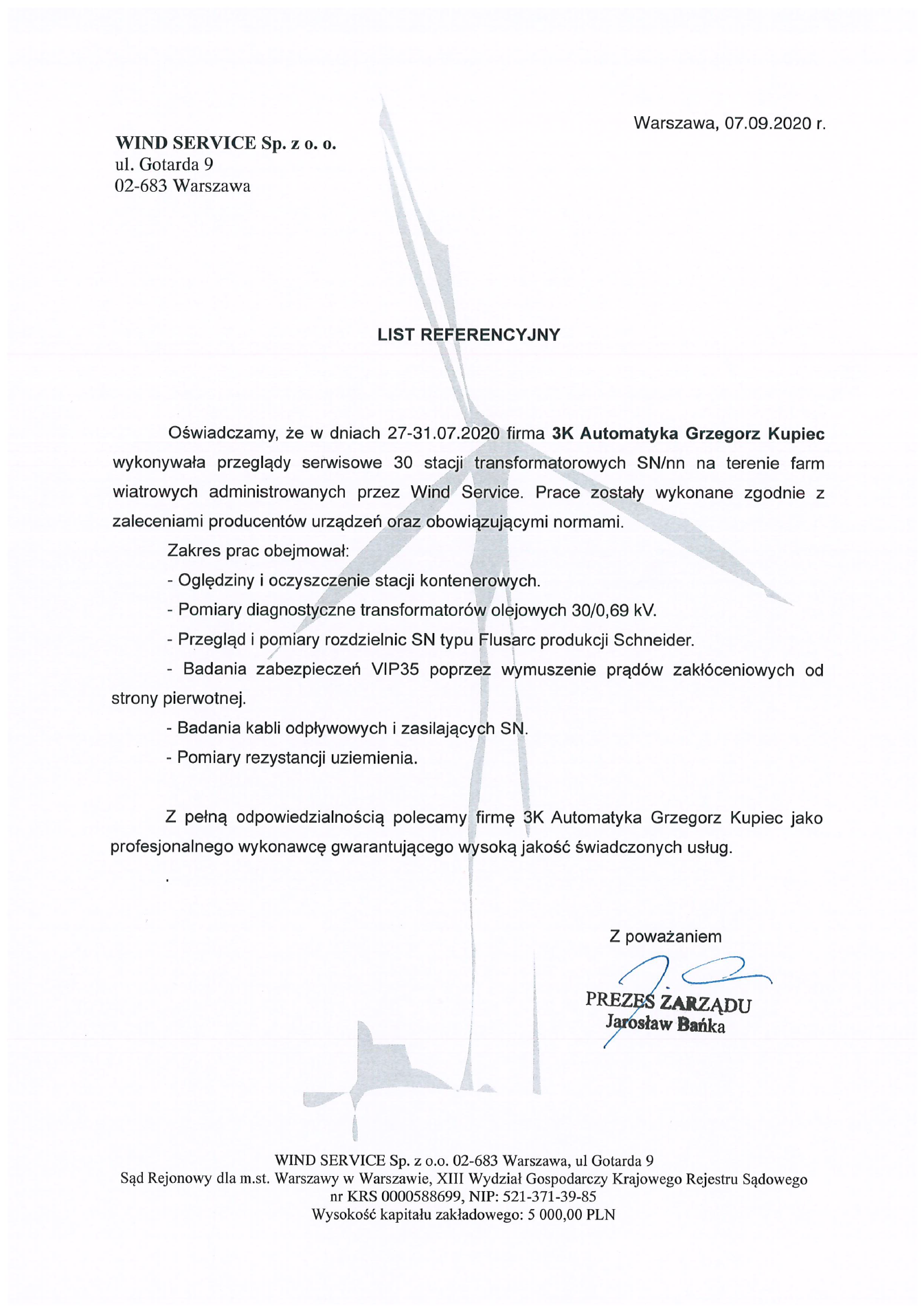 Warszawa, 07.09.2020 r.

WIND SERVICE Sp. z o. o.
ul. Gotarda 9
02-683 Warszawa

LIST REFERENCYJNY

Oświadczamy, że w dniach 27-31.07.2020 firma 3K Automatyka Grzegorz Kupiec wykonywała przeglądy serwisowe 30 stacji transformatorowych SN/nn na terenie farm wiatrowych administrowanych przez Wind Service. Prace zostały wykonane zgodnie z zaleceniami producentów urządzeń oraz obowiązującymi normami.

Zakres prac obejmował:

- Oględziny i oczyszczenie stacji kontenerowych.

- Pomiary diagnostyczne transformatorów olejowych 30/0,69 kV.

- Przegląd i pomiary rozdzielnic SN typu Flusarc produkcji Schneider.

- Badania zabezpieczeń VIP35 poprzez wymuszenie prądów zakłóceniowych od strony pierwotnej.

- Badania kabli odpływowych i zasilających SN.

- Pomiary rezystancji uziemienia.

Z pełną odpowiedzialnością polecamy firmę 3K Automatyka Grzegorz Kupiec jako profesjonalnego wykonawcę gwarantującego wysoką jakość świadczonych usług.

Z poważaniem

PREZES ZARZĄDU
Jarosław Bańka

WIND SERVICE Sp. z o.o. 02-683 Warszawa, ul Gotarda 9
Sąd Rejonowy dla m.st. Warszawy w Warszawie, XIII Wydział Gospodarczy Krajowego Rejestru Sądowego
nr KRS 0000588699, NIP: 521-371-39-85
Wysokość kapitału zakładowego: 5 000,00 PLN